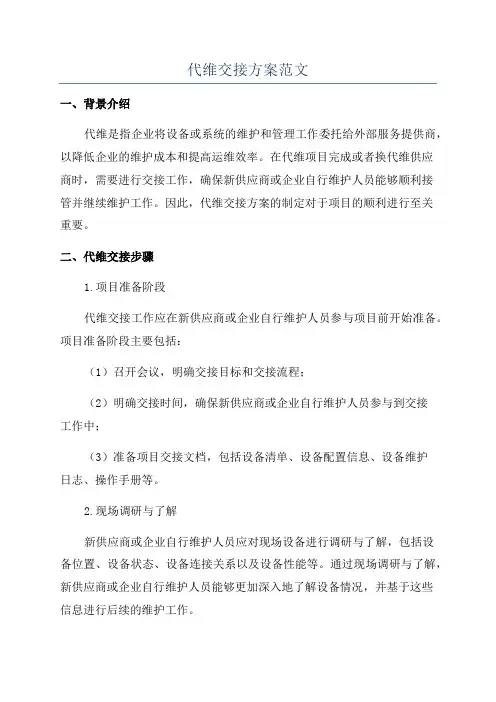 代维交接方案范文

一、背景介绍

代维是指企业将设备或系统的维护和管理工作委托给外部服务提供商，以降低企业的维护成本和提高运维效率。在代维项目完成或者换代维供应商时，需要进行交接工作，确保新供应商或企业自行维护人员能够顺利接管并继续维护工作。因此，代维交接方案的制定对于项目的顺利进行至关重要。

二、代维交接步骤

1.项目准备阶段

代维交接工作应在新供应商或企业自行维护人员参与项目前开始准备。项目准备阶段主要包括：

（1）召开会议，明确交接目标和交接流程；

（2）明确交接时间，确保新供应商或企业自行维护人员参与到交接工作中；

（3）准备项目交接文档，包括设备清单、设备配置信息、设备维护日志、操作手册等。

2.现场调研与了解

新供应商或企业自行维护人员应对现场设备进行调研与了解，包括设备位置、设备状态、设备连接关系以及设备性能等。通过现场调研与了解，新供应商或企业自行维护人员能够更加深入地了解设备情况，并基于这些信息进行后续的维护工作。